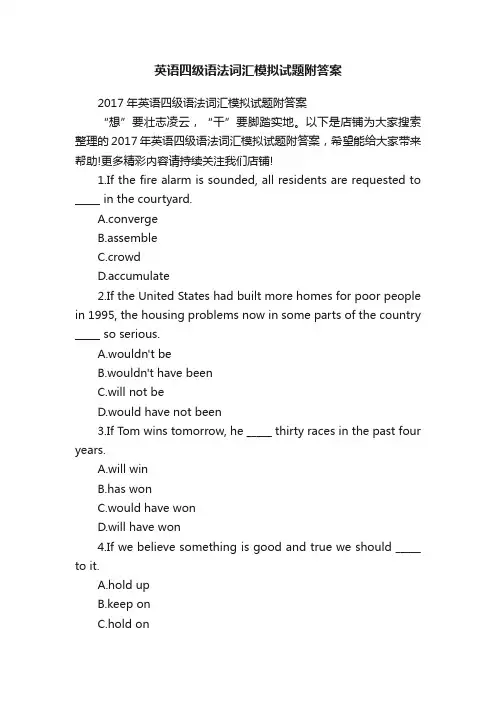 英语四级语法词汇模拟试题附答案

2017 年英语四级语法词汇模拟试题附答案

“想”要壮志凌云，“干”要脚踏实地。以下是店铺为大家搜索整理的 2017 年英语四级语法词汇模拟试题附答案，希望能给大家带来帮助!更多精彩内容请持续关注我们店铺!

1.If the fire alarm is sounded, all residents are requested to _____ in the courtyard.

A.converge

B.assemble

C.crowd

D.accumulate

2.If the United States had built more homes for poor people in 1995, the housing problems now in some parts of the country _____ so serious.

A.wouldn't be

B.wouldn't have been

C.will not be

D.would have not been

3.If Tom wins tomorrow, he _____ thirty races in the past four years.

A.will win

B.has won

C.would have won

D.will have won

4.If we believe something is good and true we should _____ to it.

A.hold up

B.keep on

C.hold on